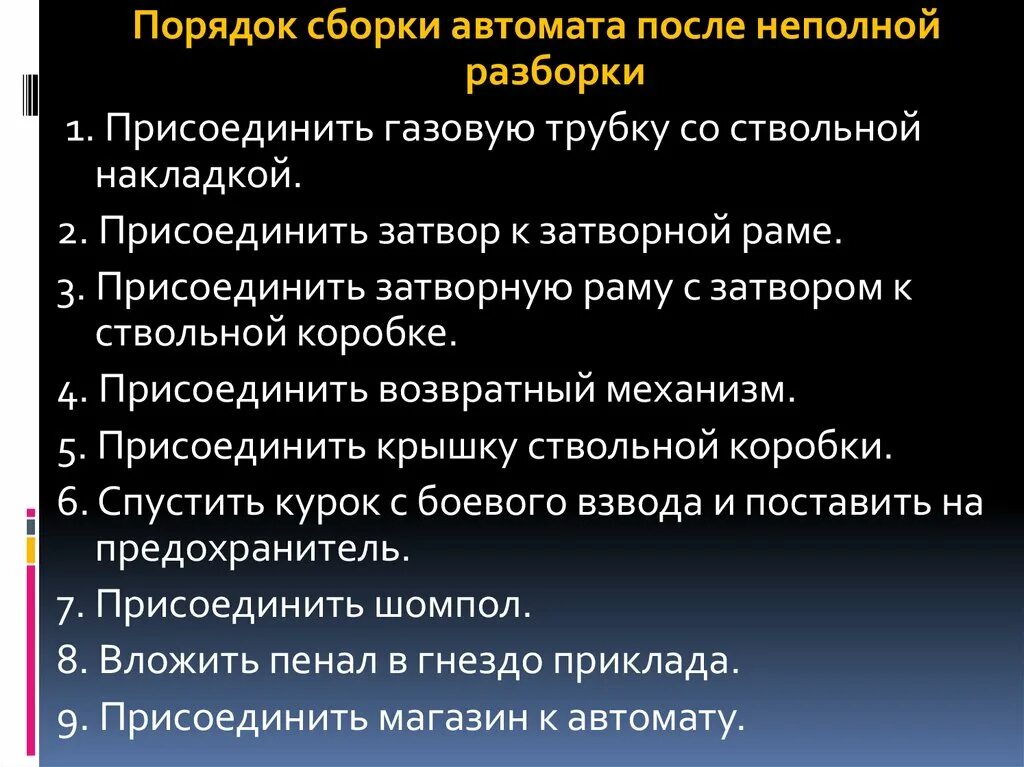 Порядок сборки автомата после неполной разборки

1. Присоединить газовую трубку со ствольной накладкой.

2. Присоединить затвор к затворной раме.

3. Присоединить затворную раму с затвором к ствольной коробке.

4. Присоединить возвратный механизм.

5. Присоединить крышку ствольной коробки.

6. Спустить курок с боевого взвода и поставить на предохранитель.

7. Присоединить шомпол.

8. Вложить пенал в гнездо приклада.

9. Присоединить магазин к автомату.